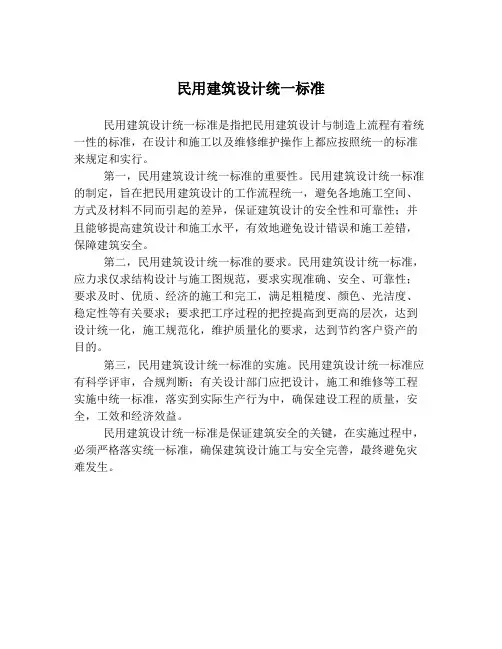 民用建筑设计统一标准

民用建筑设计统一标准是指把民用建筑设计与制造上流程有着统一性的标准，在设计和施工以及维修维护操作上都应按照统一的标准来规定和实行。

第一，民用建筑设计统一标准的重要性。民用建筑设计统一标准的制定，旨在把民用建筑设计的工作流程统一，避免各地施工空间、方式及材料不同而引起的差异，保证建筑设计的安全性和可靠性；并且能够提高建筑设计和施工水平，有效地避免设计错误和施工差错，保障建筑安全。

第二，民用建筑设计统一标准的要求。民用建筑设计统一标准，应力求仅求结构设计与施工图规范，要求实现准确、安全、可靠性；要求及时、优质、经济的施工和完工，满足粗糙度、颜色、光洁度、稳定性等有关要求；要求把工序过程的把控提高到更高的层次，达到设计统一化，施工规范化，维护质量化的要求，达到节约客户资产的目的。

第三，民用建筑设计统一标准的实施。民用建筑设计统一标准应有科学评审，合规判断；有关设计部门应把设计，施工和维修等工程实施中统一标准，落实到实际生产行为中，确保建设工程的质量，安全，工效和经济效益。

民用建筑设计统一标准是保证建筑安全的关键，在实施过程中，必须严格落实统一标准，确保建筑设计施工与安全完善，最终避免灾难发生。